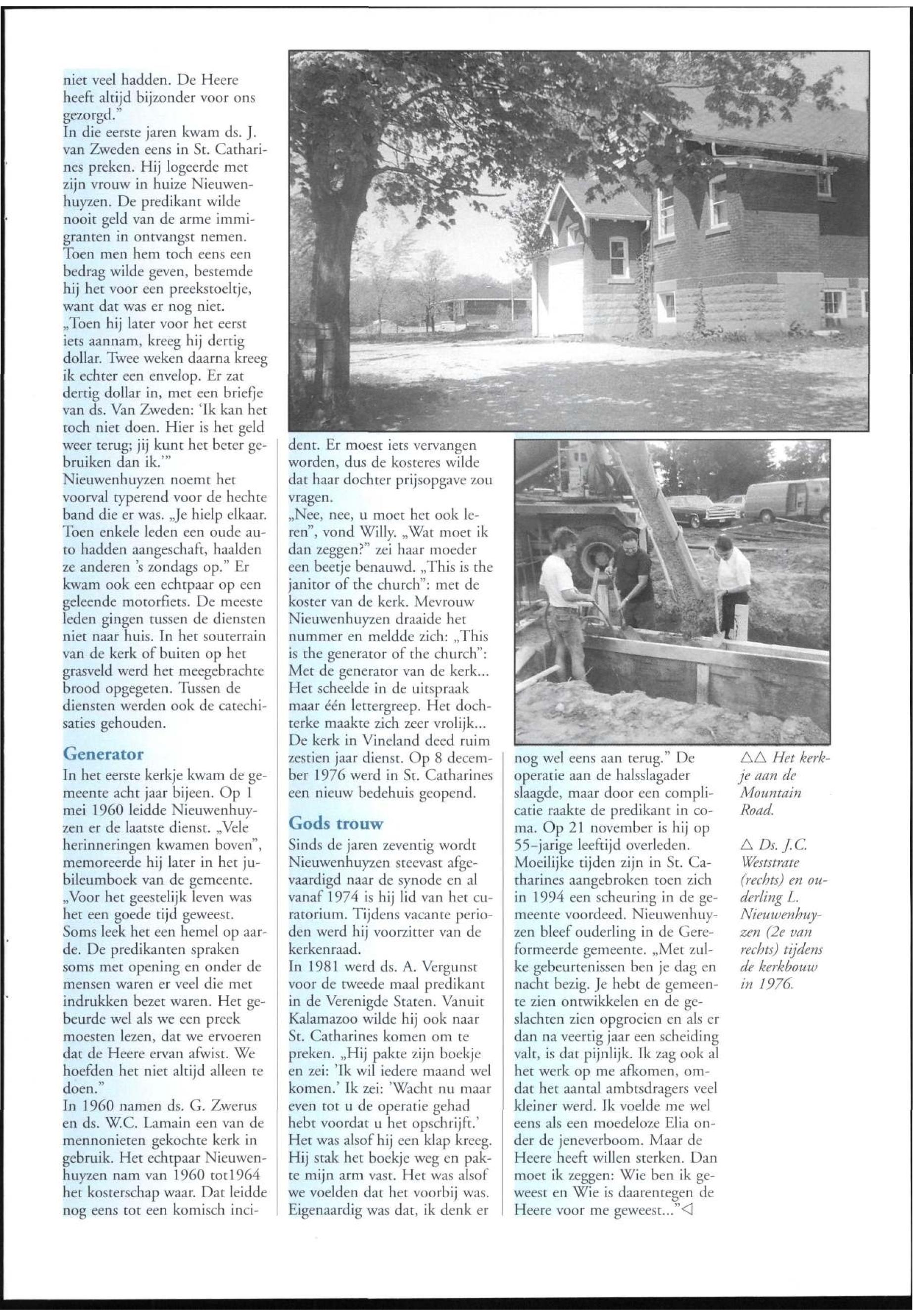 niet veel hadden. De Heere heeft altijd bijzonder voor ons gezorgd."
In die eerste jaren kwam ds. J. van Zweden eens in St. Catharines preken. Hij logeerde met zijn vrouw in huize Nieuwenhuyzen. De predikant wilde nooit geld van de arme immigranten in ontvangst nemen. Toen men hem toch eens een bedrag wilde geven, bestemde hij het voor een preekstoeltje, want dat was er nog niet.
„Toen hij later voor het eerst iets aannam, kreeg hij dertig dollar. Twee weken daarna kreeg ik echter een envelop. Er zat dertig dollar in, met een briefje van ds. Van Zweden: 'Ik kan het toch niet doen. Hier is het geld weer terug; jij kunt het beter gebruiken dan ik.'"
Nieuwenhuyzen noemt het voorval typerend voor de hechte band die er was. „Je hielp elkaar. Toen enkele leden een oude auto hadden aangeschaft, haalden ze anderen 's zondags op." Er kwam ook een echtpaar op een geleende motorfiets. De meeste leden gingen tussen de diensten niet naar huis. In het souterrain van de kerk of buiten op het grasveld werd het meegebrachte brood opgegeten. Tussen de diensten werden ook de catechisaties gehouden.

Generator
In het eerste kerkje kwam de gemeente acht jaar bijeen. Op 1 mei 1960 leidde Nieuwenhuyzen er de laatste dienst. „Vele herinneringen kwamen boven", memoreerde hij later in het jubileumboek van de gemeente. „Voor het geestelijk leven was het een goede tijd geweest. Soms leek het een hemel op aarde. De predikanten spraken soms met opening en onder de mensen waren er veel die met indrukken bezet waren. Het gebeurde wel als we een preek moesten lezen, dat we ervoeren dat de Heere ervan afwist. We hoefden het niet altijd alleen te doen."
In 1960 namen ds. G. Zwerus en ds. W.C. Lamain een van de mennonieten gekochte kerk in gebruik. Het echtpaar Nieuwenhuyzen nam van 1960 tot1964 het kosterschap waar. Dat leidde nog eens tot een komisch incident. Er moest iets vervangen worden, dus de kosteres wilde dat haar dochter prijsopgave zou vragen.
„Nee, nee, u moet het ook leren", vond Willy. „Wat moet ik dan zeggen?" zei haar moeder een beetje benauwd. „This is the janitor of the church": met de koster van de kerk. Mevrouw Nieuwenhuyzen draaide het nummer en meldde zich: „This is the generator of the church": Met de generator van de kerk... Het scheelde in de uitspraak maar één lettergreep. Het dochterke maakte zich zeer vrolijk... De kerk in Vineland deed ruim zestien jaar dienst. Op 8 december 1976 werd in St. Catharines een nieuw bedehuis geopend.

Gods trouw
Sinds de jaren zeventig wordt Nieuwenhuyzen steevast afgevaardigd naar de synode en al vanaf 1974 is hij lid van het curatorium. Tijdens vacante perioden werd hij voorzitter van de kerkenraad.
In 1981 werd ds. A. Vergunst voor de tweede maal predikant in de Verenigde Staten. Vanuit Kalamazoo wilde hij ook naar St. Catharines komen om te preken. „Hij pakte zijn boekje en zei: 'Ik wil iedere maand wel komen.' Ik zei: 'Wacht nu maar even tot u de operatie gehad hebt voordat u het opschrijft.' Het was alsof hij een klap kreeg. Hij stak het boekje weg en pakte mijn arm vast. Het was alsof we voelden dat het voorbij was. Eigenaardig was dat, ik denk er nog wel eens aan terug." De operatie aan de halsslagader slaagde, maar door een complicatie raakte de predikant in coma. Op 21 november is hij op 55-jarige leeftijd overleden.
Moeilijke tijden zijn in St. Catharines aangebroken toen zich in 1994 een scheuring in de gemeente voordeed. Nieuwenhuyzen bleef ouderling in de Gereformeerde gemeente. „Met zulke gebeurtenissen ben je dag en nacht bezig. Je hebt de gemeente zien ontwikkelen en de geslachten zien opgroeien en als er dan na veertig jaar een scheiding valt, is dat pijnlijk. Ik zag ook al het werk op me afkomen, omdat het aantal ambtsdragers veel kleiner werd. Ik voelde me wel eens als een moedeloze Elia onder de jeneverboom. Maar de Heere heeft willen sterken. Dan moet ik zeggen: Wie ben ik geweest en Wie is daarentegen de Heere voor me geweest..."◁

△△ Het kerkje aan de Mountain Road.

△ Ds. J.C. Weststrate (rechts) en ouderling L. Nieuwenhuyzen (2e van rechts) tijdens de kerkbouw in 1976.